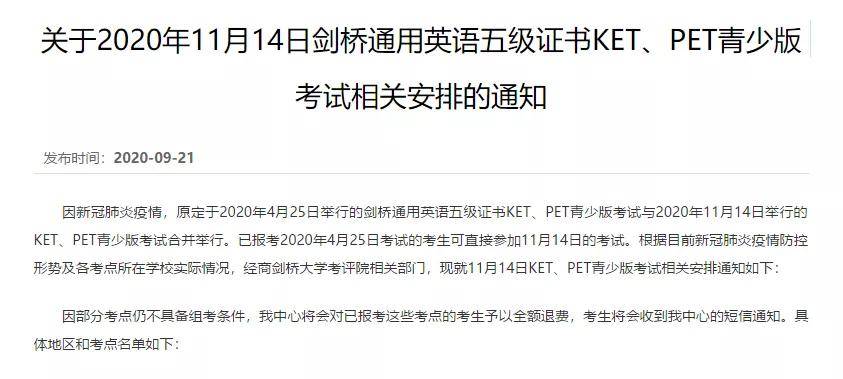 关于2020年11月14日剑桥通用英语五级证书KET、PET青少版考试相关安排的通知

发布时间：2020-09-21

因新冠肺炎疫情，原定于2020年4月25日举行的剑桥通用英语五级证书KET、PET青少版考试与2020年11月14日举行的KET、PET青少版考试合并举行。已报考2020年4月25日考试的考生可直接参加11月14日的考试。根据目前新冠肺炎疫情防控形势及各考点所在学校实际情况，经商剑桥大学考评院相关部门，现就11月14日KET、PET青少版考试相关安排通知如下：

因部分考点仍不具备组考条件，我中心将会对已报考这些考点的考生予以全额退费，考生将会收到我中心的短信通知。具体地区和考点名单如下：